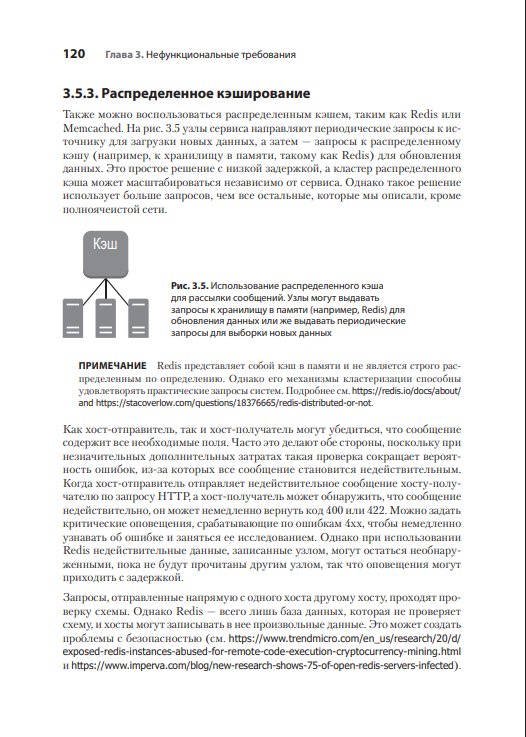 120 Глава 3. Нефункциональные требования

3.5.3. Распределенное кэширование

Также можно воспользоваться распределенным кэшем, таким как Redis или Memcached. На рис. 3.5 узлы сервиса направляют периодические запросы к источнику для загрузки новых данных, а затем — запросы к распределенному кэшу (например, к хранилищу в памяти, такому как Redis) для обновления данных. Это простое решение с низкой задержкой, а кластер распределенного кэша может масштабироваться независимо от сервиса. Однако такое решение использует больше запросов, чем все остальные, которые мы описали, кроме полноячеистой сети.

Кэш

Рис. 3.5. Использование распределенного кэша для рассылки сообщений. Узлы могут выдавать запросы к хранилищу в памяти (например, Redis) для обновления данных или же выдавать периодические запросы для выборки новых данных

ПРИМЕЧАНИЕ Redis представляет собой кэш в памяти и не является строго распределенным по определению. Однако его механизмы кластеризации способны удовлетворять практические запросы систем. Подробнее см. https://redis.io/docs/about/ and https://stacoverlow.com/questions/18376665/redis-distributed-or-not.

Как хост-отправитель, так и хост-получатель могут убедиться, что сообщение содержит все необходимые поля. Часто это делают обе стороны, поскольку при незначительных дополнительных затратах такая проверка сокращает вероятность ошибок, из-за которых все сообщение становится недействительным. Когда хост-отправитель отправляет недействительное сообщение хосту-получателю по запросу HTTP, а хост-получатель может обнаружить, что сообщение недействительно, он может немедленно вернуть код 400 или 422. Можно задать критические оповещения, срабатывающие по ошибкам 4xx, чтобы немедленно узнавать об ошибке и заняться ее исследованием. Однако при использовании Redis недействительные данные, записанные узлом, могут остаться необнаруженными, пока не будут прочитаны другим узлом, так что оповещения могут приходить с задержкой.

Запросы, отправленные напрямую с одного хоста другому хосту, проходят проверку схемы. Однако Redis — всего лишь база данных, которая не проверяет схему, и хосты могут записывать в нее произвольные данные. Это может создать проблемы с безопасностью (см. https://www.trendmicro.com/en_us/research/20/d/exposed-redis-instances-abused-for-remote-code-execution-cryptocurrency-mining.html и https://www.imperva.com/blog/new-research-shows-75-of-open-redis-servers-infected).